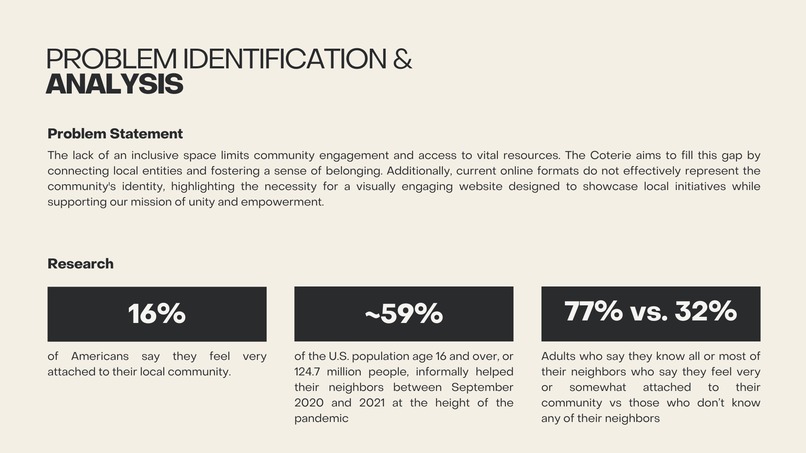 PROBLEM IDENTIFICATION &
ANALYSIS

Problem Statement

The lack of an inclusive space limits community engagement and access to vital resources. The Coterie aims to fill this gap by connecting local entities and fostering a sense of belonging. Additionally, current online formats do not effectively represent the community's identity, highlighting the necessity for a visually engaging website designed to showcase local initiatives while supporting our mission of unity and empowerment.

Research

16%

of Americans say they feel very attached to their local community.

~59%

of the U.S. population age 16 and over, or 124.7 million people, informally helped their neighbors between September 2020 and 2021 at the height of the pandemic

77% vs. 32%

Adults who say they know all or most of their neighbors who say they feel very or somewhat attached to their community vs those who don't know any of their neighbors